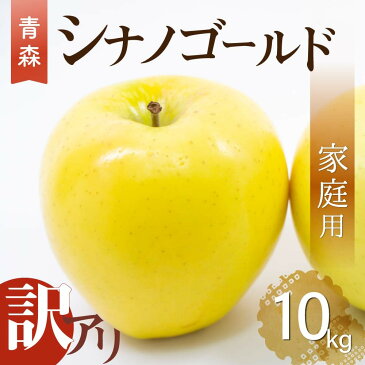 青森

シナノゴールド

家庭用

訳アリ

10kg